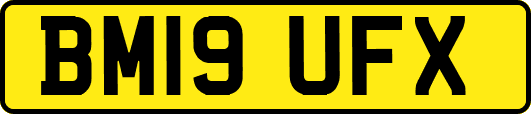 BM19 UFX